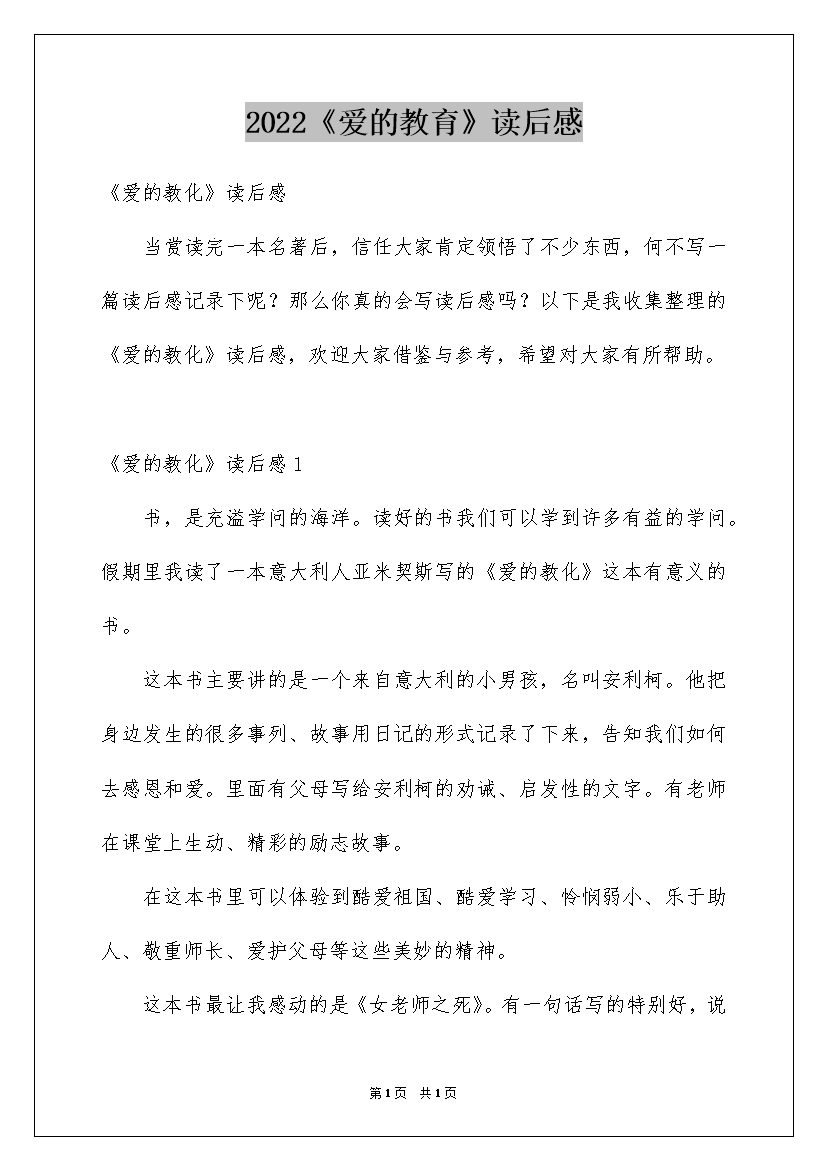 2022《爱的教育》读后感

《爱的教化》读后感

当赏读完一本名著后，信任大家肯定领悟了不少东西，何不写一篇读后感记录下呢？那么你真的会写读后感吗？以下是我收集整理的《爱的教化》读后感，欢迎大家借鉴与参考，希望对大家有所帮助。

《爱的教化》读后感1

书，是充溢学问的海洋。读好的书我们可以学到许多有益的学问。假期里我读了一本意大利人亚米契斯写的《爱的教化》这本有意义的书。

这本书主要讲的是一个来自意大利的小男孩，名叫安利柯。他把身边发生的很多事列、故事用日记的形式记录了下来，告知我们如何去感恩和爱。里面有父母写给安利柯的劝诫、启发性的文字。有老师在课堂上生动、精彩的励志故事。

在这本书里可以体验到酷爱祖国、酷爱学习、怜悯弱小、乐于助人、敬重师长、爱护父母等这些美妙的精神。

这本书最让我感动的是《女老师之死》。有一句话写的特别好，说

第1页 共1页